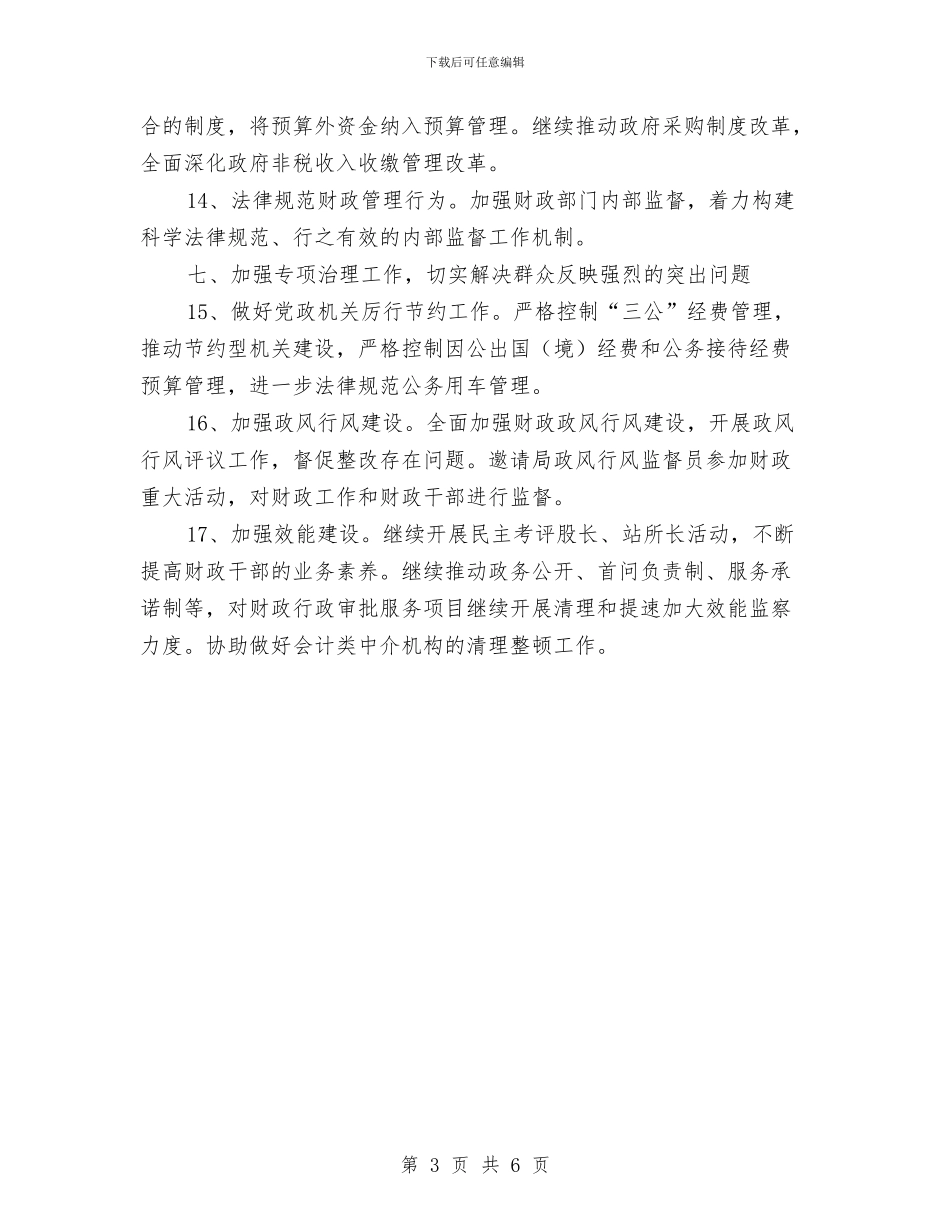 下载后可任意编辑

合的制度，将预算外资金纳入预算管理。继续推动政府采购制度改革，全面深化政府非税收入收缴管理改革。

14、法律规范财政管理行为。加强财政部门内部监督，着力构建科学法律规范、行之有效的内部监督工作机制。

七、加强专项治理工作，切实解决群众反映强烈的突出问题

15、做好党政机关厉行节约工作。严格控制“三公”经费管理，推动节约型机关建设，严格控制因公出国（境）经费和公务接待经费预算管理，进一步法律规范公务用车管理。

16、加强政风行风建设。全面加强财政政风行风建设，开展政风行风评议工作，督促整改存在问题。邀请局政风行风监督员参加财政重大活动，对财政工作和财政干部进行监督。

17、加强效能建设。继续开展民主考评股长、站所长活动，不断提高财政干部的业务素养。继续推动政务公开、首问负责制、服务承诺制等，对财政行政审批服务项目继续开展清理和提速加大效能监察力度。协助做好会计类中介机构的清理整顿工作。

第 3 页 共 6 页